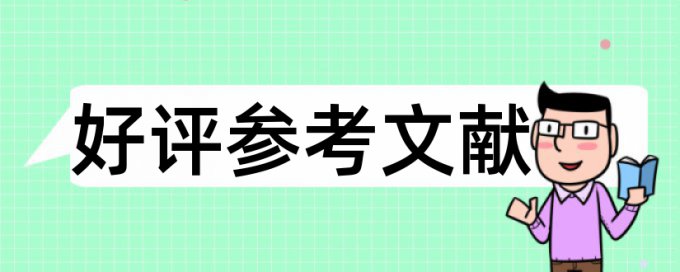 好评参考文献